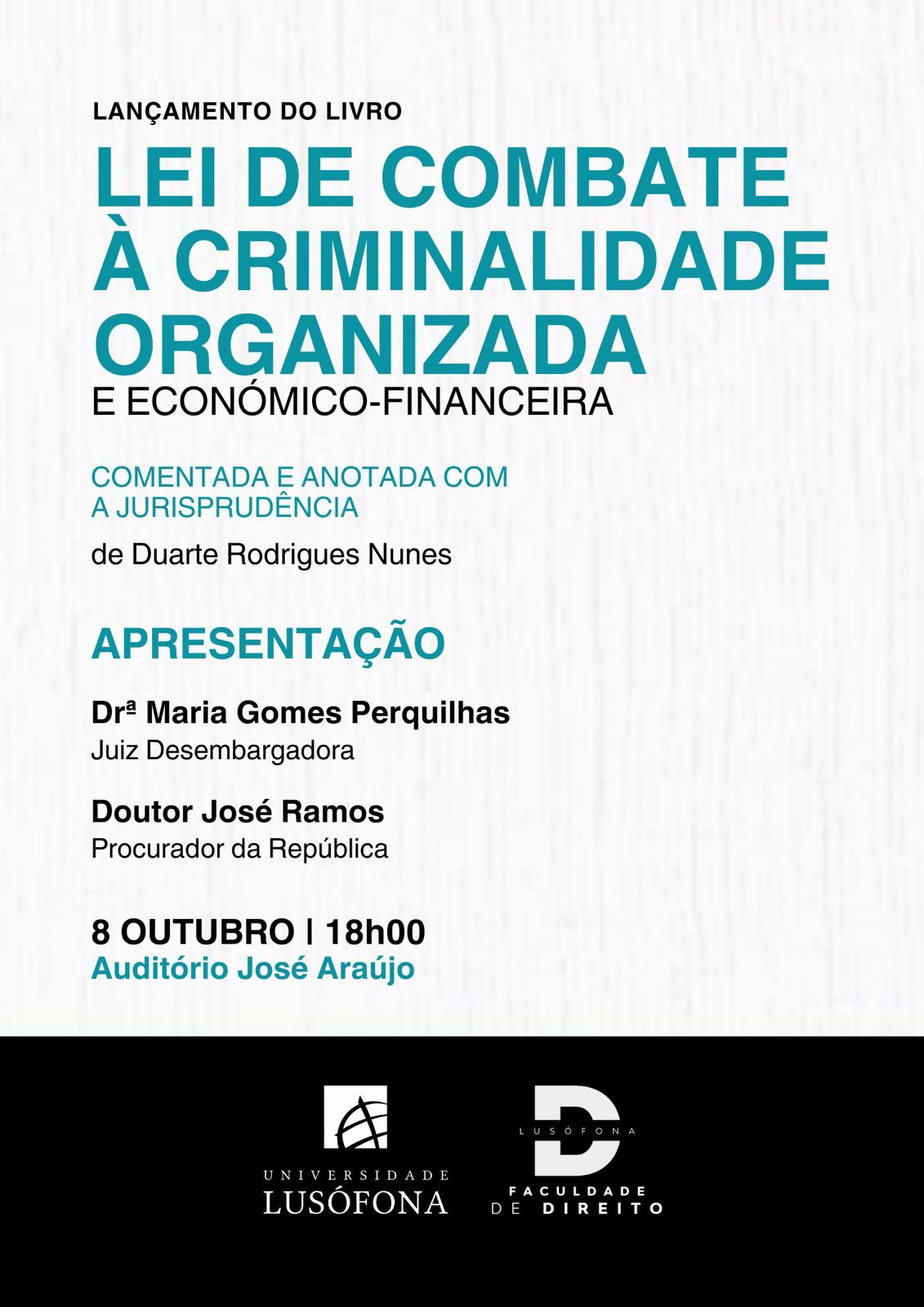 LANÇAMENTO DO LIVRO

LEI DE COMBATE À CRIMINALIDADE ORGANIZADA

E ECONÓMICO-FINANCEIRA

COMENTADA E ANOTADA COM A JURISPRUDÊNCIA

de Duarte Rodrigues Nunes

APRESENTAÇÃO

Drª Maria Gomes Perquilhas
Juiz Desembargadora

Doutor José Ramos
Procurador da República

8 OUTUBRO | 18h00
Auditório José Araújo

UNIVERSIDADE
LUSÓFONA

LUSÓFONA
FACULDADE
DE DIREITO